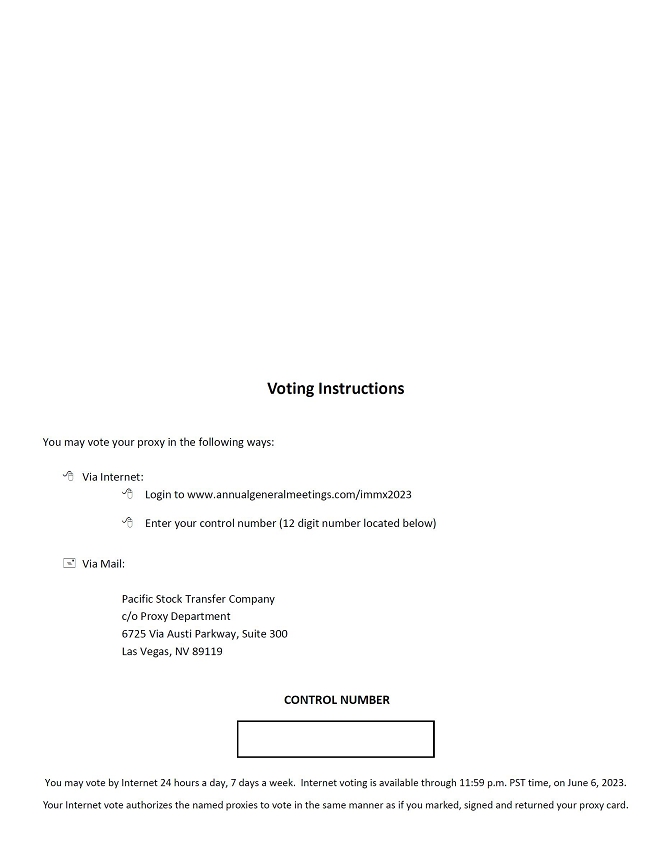 Voting Instructions

You may vote your proxy in the following ways:

Via Internet:

Login to www.annualgeneralmeetings.com/immx2023

Enter your control number (12 digit number located below)

Via Mail:

Pacific Stock Transfer Company
c/o Proxy Department
6725 Via Austi Parkway, Suite 300
Las Vegas, NV 89119

CONTROL NUMBER

You may vote by Internet 24 hours a day, 7 days a week. Internet voting is available through 11:59 p.m. PST time, on June 6, 2023.

Your Internet vote authorizes the named proxies to vote in the same manner as if you marked, signed and returned your proxy card.